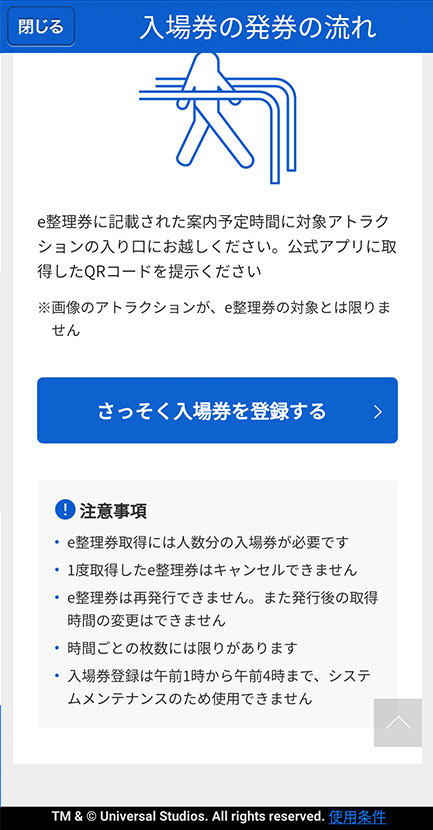 閉じる

入場券の発券の流れ

e整理券に記載された案内予定時間に対象アトラクションの入り口にお越しください。公式アプリに取得したQRコードを提示ください

※画像のアトラクションが、e整理券の対象とは限りません

さっそく入場券を登録する

注意事項

• e整理券取得には人数分の入場券が必要です
• 1度取得したe整理券はキャンセルできません
• e整理券は再発行できません。また発行後の取得時間の変更はできません
• 時間ごとの枚数には限りがあります
• 入場券登録は午前1時から午前4時まで、システムメンテナンスのため使用できません

TM & © Universal Studios. All rights reserved. 使用条件